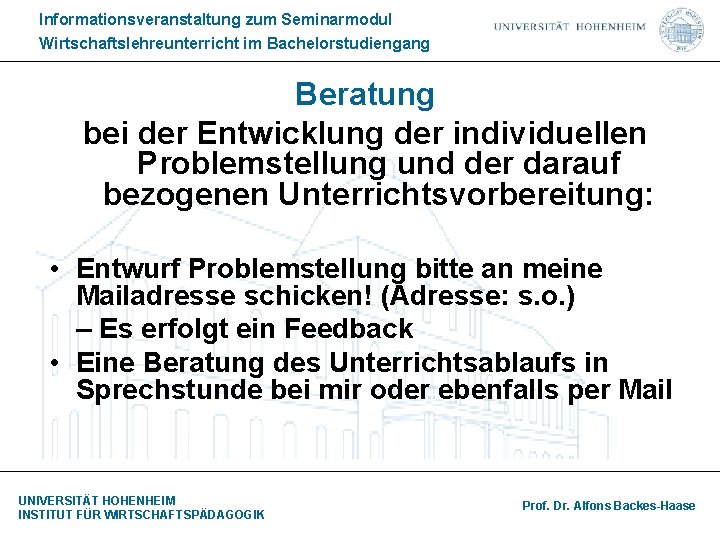 Informationsveranstaltung zum Seminarmodul
Wirtschaftslehreunterricht im Bachelorstudiengang

UNIVERSITÄT HOHENHEIM

Beratung

bei der Entwicklung der individuellen Problemstellung und der darauf bezogenen Unterrichtsvorbereitung:

• Entwurf Problemstellung bitte an meine Mailadresse schicken! (Adresse: s.o.)
– Es erfolgt ein Feedback
• Eine Beratung des Unterrichtsablaufs in Sprechstunde bei mir oder ebenfalls per Mail

UNIVERSITÄT HOHENHEIM
INSTITUT FÜR WIRTSCHAFTSPÄDAGOGIK

Prof. Dr. Alfons Backes-Haase